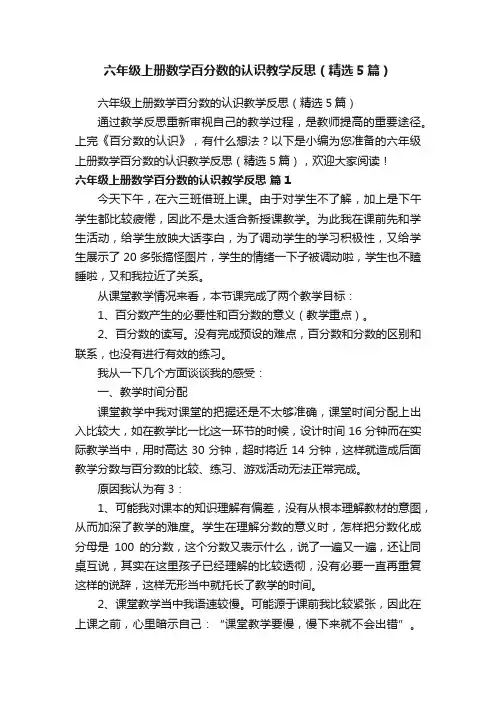 六年级上册数学百分数的认识教学反思（精选5篇）

六年级上册数学百分数的认识教学反思（精选5篇）

通过教学反思重新审视自己的教学过程，是教师提高的重要途径。上完《百分数的认识》，有什么想法？以下是小编为您准备的六年级上册数学百分数的认识教学反思（精选5篇），欢迎大家阅读！

六年级上册数学百分数的认识教学反思 篇1

今天下午，在六三班借班上课。由于对学生不了解，加上是下午学生都比较疲倦，因此不是太适合新授课教学。为此我在课前先和学生活动，给学生放映大话李白，为了调动学生的学习积极性，又给学生展示了20多张搞怪图片，学生的情绪一下子被调动啦，学生也不瞌睡啦，又和我拉近了关系。

从课堂教学情况来看，本节课完成了两个教学目标：

1、百分数产生的必要性和百分数的意义（教学重点）。

2、百分数的读写。没有完成预设的难点，百分数和分数的区别和联系，也没有进行有效的练习。

我从一下几个方面谈谈我的感受：

一、教学时间分配

课堂教学中我对课堂的把握还是不太够准确，课堂时间分配上出入比较大，如在教学比一比这一环节的时候，设计时间16分钟而在实际教学当中，用时高达30分钟，超时将近14分钟，这样就造成后面教学分数与百分数的比较、练习、游戏活动无法正常完成。

原因我认为有3：

1、可能我对课本的知识理解有偏差，没有从根本理解教材的意图，从而加深了教学的难度。学生在理解分数的意义时，怎样把分数化成分母是100的分数，这个分数又表示什么，说了一遍又一遍，还让同桌互说，其实在这里孩子已经理解的比较透彻，没有必要一直再重复这样的说辞，这样无形当中就托长了教学的时间。

2、课堂教学当中我语速较慢。可能源于课前我比较紧张，因此在上课之前，心里暗示自己：“课堂教学要慢，慢下来就不会出错”。